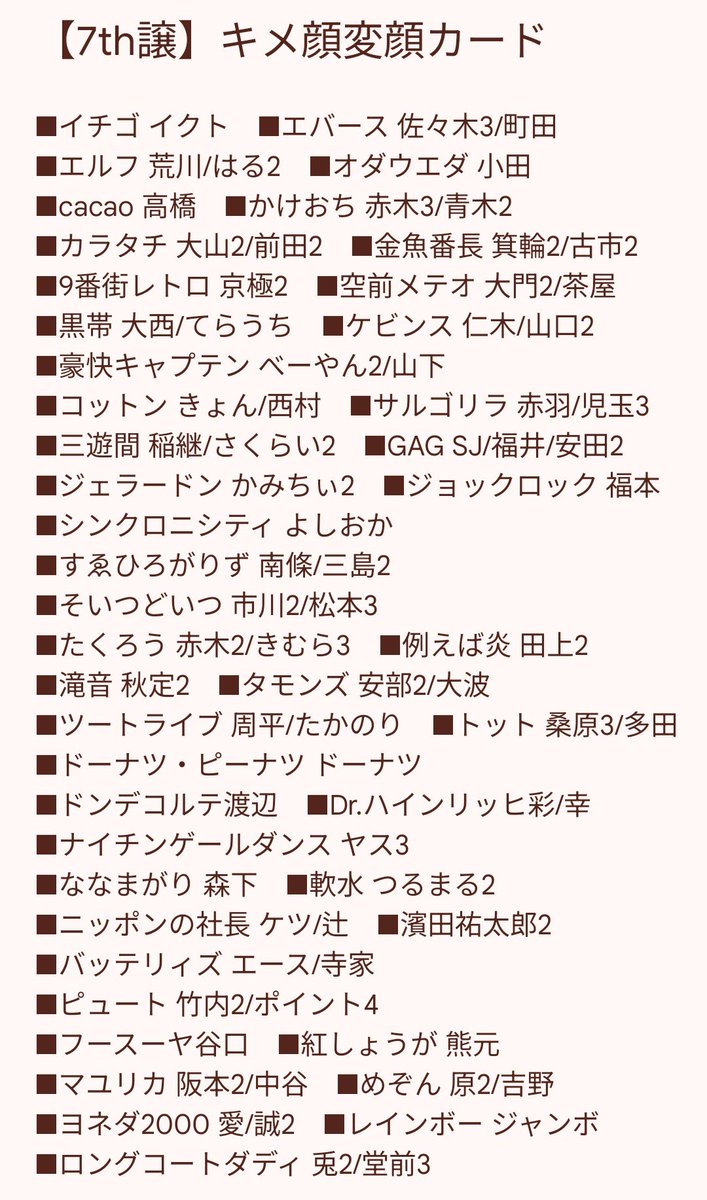 【7th譲】キメ顔変顔カード

■イチゴ イクト　■エバース 佐々木3/町田
■エルフ 荒川/はる2　■オダウエダ 小田
■cacao 高橋　■かけおち 赤木3/青木2
■カラタチ 大山2/前田2　■金魚番長 箕輪2/古市2
■9番街レトロ 京極2　■空前メテオ 大門2/茶屋
■黒帯 大西/てらうち　■ケビンス 仁木/山口2
■豪快キャプテン べーやん2/山下
■コットン きょん/西村　■サルゴリラ 赤羽/児玉3
■三遊間 稲継/さくらい2　■GAG SJ/福井/安田2
■ジェラードン かみちぃ2　■ジョックロック 福本
■シンクロニシティ よしおか
■すゑひろがりず 南條/三島2
■そいつどいつ 市川2/松本3
■たくろう 赤木2/きむら3　■例えば炎 田上2
■滝音 秋定2　■タモンズ 安部2/大波
■ツートライブ 周平/たかのり　■トット 桑原3/多田
■ドーナツ・ピーナツ ドーナツ
■ドンデコルテ渡辺　■Dr.ハインリッヒ彩/幸
■ナイチンゲールダンス ヤス3
■ななまがり 森下　■軟水 つるまる2
■ニッポンの社長 ケツ/辻　■濱田祐太郎2
■バッテリィズ エース/寺家
■ピュート 竹内2/ポイント4
■フースーヤ谷口　■紅しょうが 熊元
■マユリカ 阪本2/中谷　■めぞん 原2/吉野
■ヨネダ2000 愛/誠2　■レインボー ジャンボ
■ロングコートダディ 兎2/堂前3